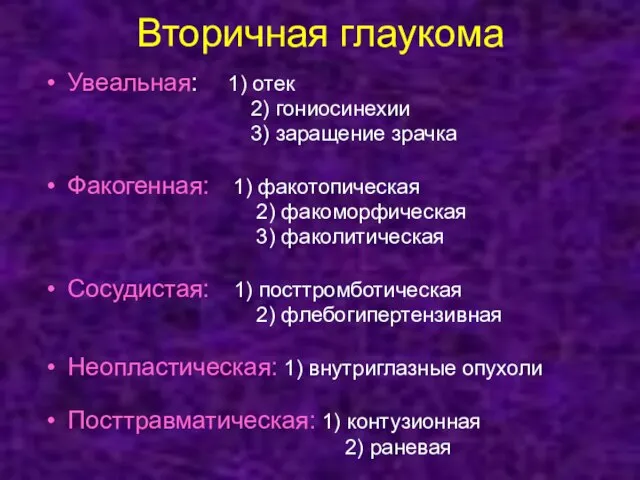 Вторичная глаукома

• Увеальная: 1) отек
2) гониосинехии
3) заращение зрачка

• Факогенная: 1) факотопическая
2) факоморфическая
3) факолитическая

• Сосудистая: 1) посттромботическая
2) флебогипертензивная

• Неопластическая: 1) внутриглазные опухоли

• Посттравматическая: 1) контузионная
2) раневая